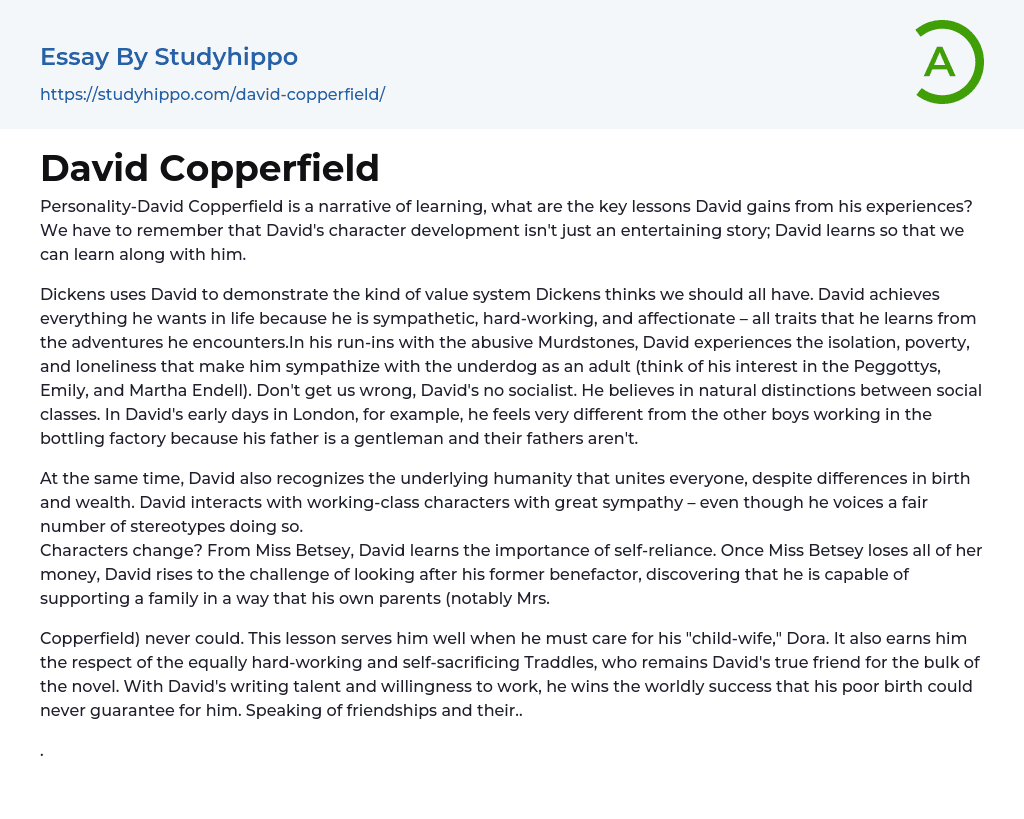 Essay By Studyhippo

https://studyhippo.com/david-copperfield/

A

David Copperfield

Personality-David Copperfield is a narrative of learning, what are the key lessons David gains from his experiences? We have to remember that David's character development isn't just an entertaining story; David learns so that we can learn along with him.

Dickens uses David to demonstrate the kind of value system Dickens thinks we should all have. David achieves everything he wants in life because he is sympathetic, hard-working, and affectionate – all traits that he learns from the adventures he encounters.In his run-ins with the abusive Murdstones, David experiences the isolation, poverty, and loneliness that make him sympathize with the underdog as an adult (think of his interest in the Peggottys, Emily, and Martha Endell). Don't get us wrong, David's no socialist. He believes in natural distinctions between social classes. In David's early days in London, for example, he feels very different from the other boys working in the bottling factory because his father is a gentleman and their fathers aren't.

At the same time, David also recognizes the underlying humanity that unites everyone, despite differences in birth and wealth. David interacts with working-class characters with great sympathy – even though he voices a fair number of stereotypes doing so.
Characters change? From Miss Betsey, David learns the importance of self-reliance. Once Miss Betsey loses all of her money, David rises to the challenge of looking after his former benefactor, discovering that he is capable of supporting a family in a way that his own parents (notably Mrs.

Copperfield) never could. This lesson serves him well when he must care for his "child-wife," Dora. It also earns him the respect of the equally hard-working and self-sacrificing Traddles, who remains David's true friend for the bulk of the novel. With David's writing talent and willingness to work, he wins the worldly success that his poor birth could never guarantee for him. Speaking of friendships and their..

.